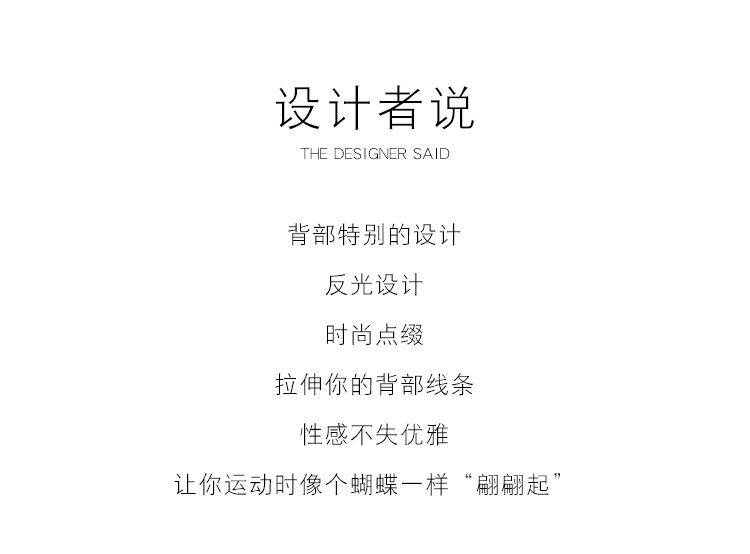 设计者说
THE DESIGNER SAID

背部特别的设计

反光设计

时尚点缀

拉伸你的背部线条

性感不失优雅

让你运动时像个蝴蝶一样“翩翩起”